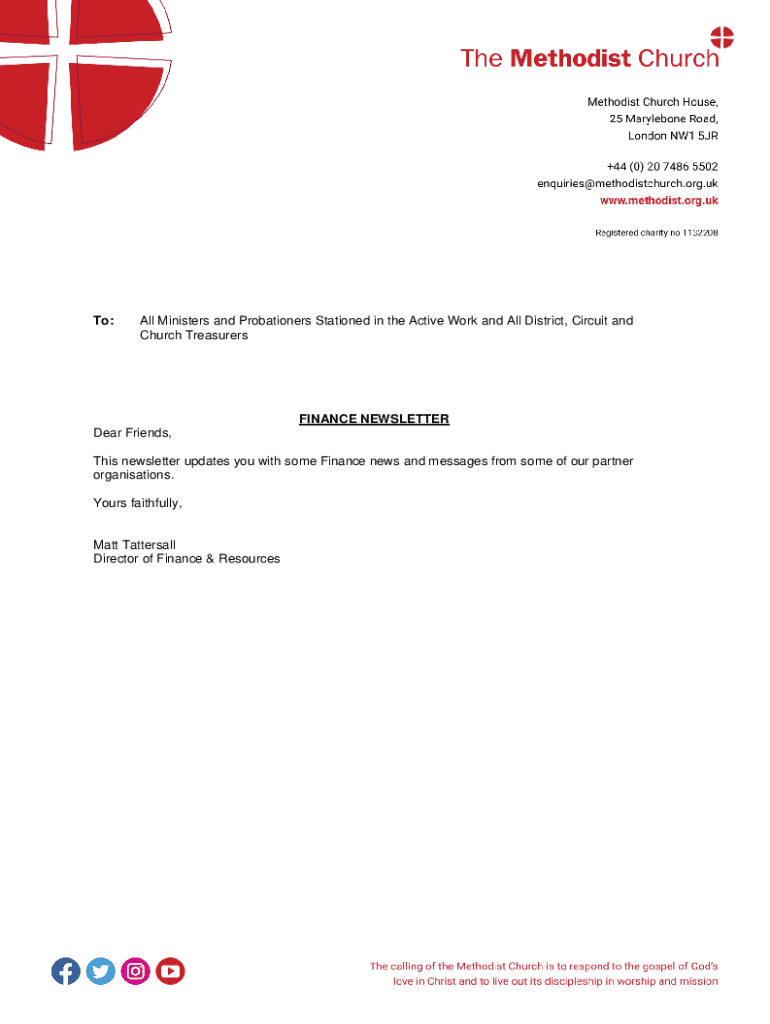 The Methodist Church

Methodist Church House,
25 Marylebone Road,
London NW1 5JR

+44 (0) 20 7486 5502
enquiries@methodistchurch.org.uk
www.methodist.org.uk

Registered charity no 1132208

To: All Ministers and Probationers Stationed in the Active Work and All District, Circuit and Church Treasurers

FINANCE NEWSLETTER

Dear Friends,

This newsletter updates you with some Finance news and messages from some of our partner organisations.

Yours faithfully,

Matt Tattersall
Director of Finance & Resources

The calling of the Methodist Church is to respond to the gospel of God's love in Christ and to live out its discipleship in worship and mission